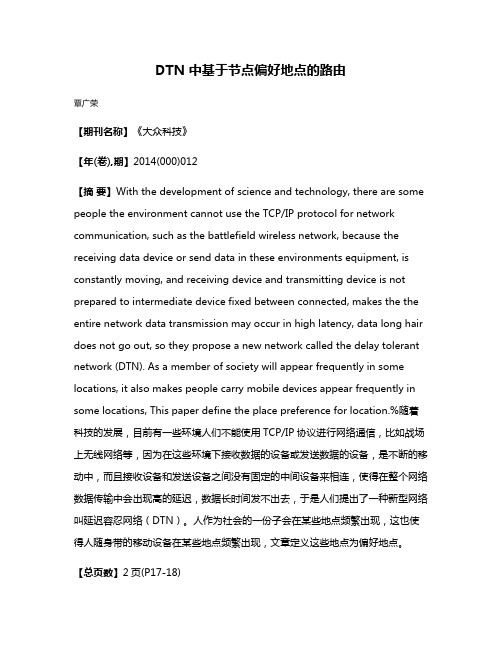 DTN 中基于节点偏好地点的路由

覃广荣

【期刊名称】《大众科技》

【年(卷),期】2014(000)012

【摘 要】With the development of science and technology, there are some people the environment cannot use the TCP/IP protocol for network communication, such as the battlefield wireless network, because the receiving data device or send data in these environments equipment, is constantly moving, and receiving device and transmitting device is not prepared to intermediate device fixed between connected, makes the the entire network data transmission may occur in high latency, data long hair does not go out, so they propose a new network called the delay tolerant network (DTN). As a member of society will appear frequently in some locations, it also makes people carry mobile devices appear frequently in some locations, This paper define the place preference for location.%随着科技的发展，目前有一些环境人们不能使用 TCP/IP 协议进行网络通信，比如战场上无线网络等，因为在这些环境下接收数据的设备或发送数据的设备，是不断的移动中，而且接收设备和发送设备之间没有固定的中间设备来相连，使得在整个网络数据传输中会出现高的延迟，数据长时间发不出去，于是人们提出了一种新型网络叫延迟容忍网络（DTN）。人作为社会的一份子会在某些地点频繁出现，这也使得人随身带的移动设备在某些地点频繁出现，文章定义这些地点为偏好地点。

【总页数】2 页(P17-18)